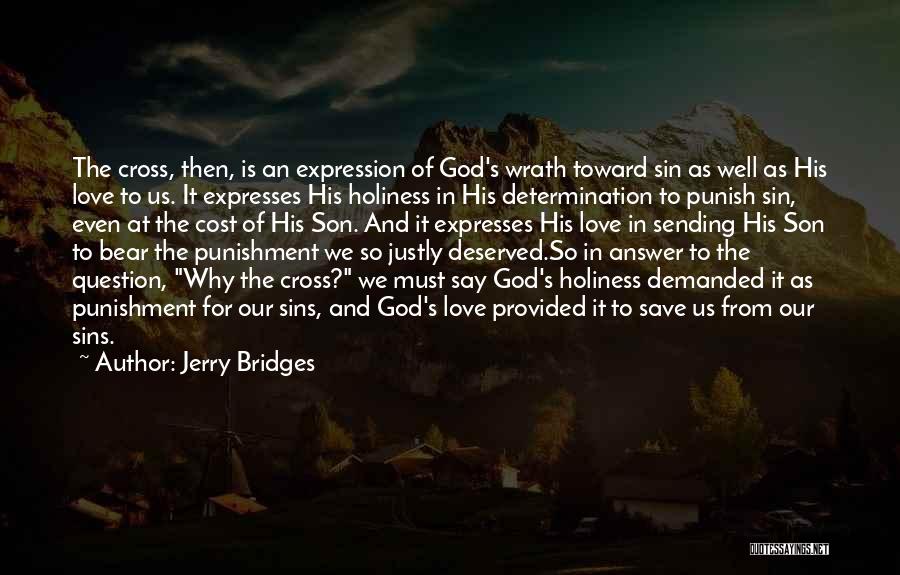 The cross, then, is an expression of God's wrath toward sin as well as His love to us. It expresses His holiness in His determination to punish sin, even at the cost of His Son. And it expresses His love in sending His Son to bear the punishment we so justly deserved.So in answer to the question, "Why the cross?" we must say God's holiness demanded it as punishment for our sins, and God's love provided it to save us from our sins.

~ Author: Jerry Bridges

QUOTESSAYINGS.NET